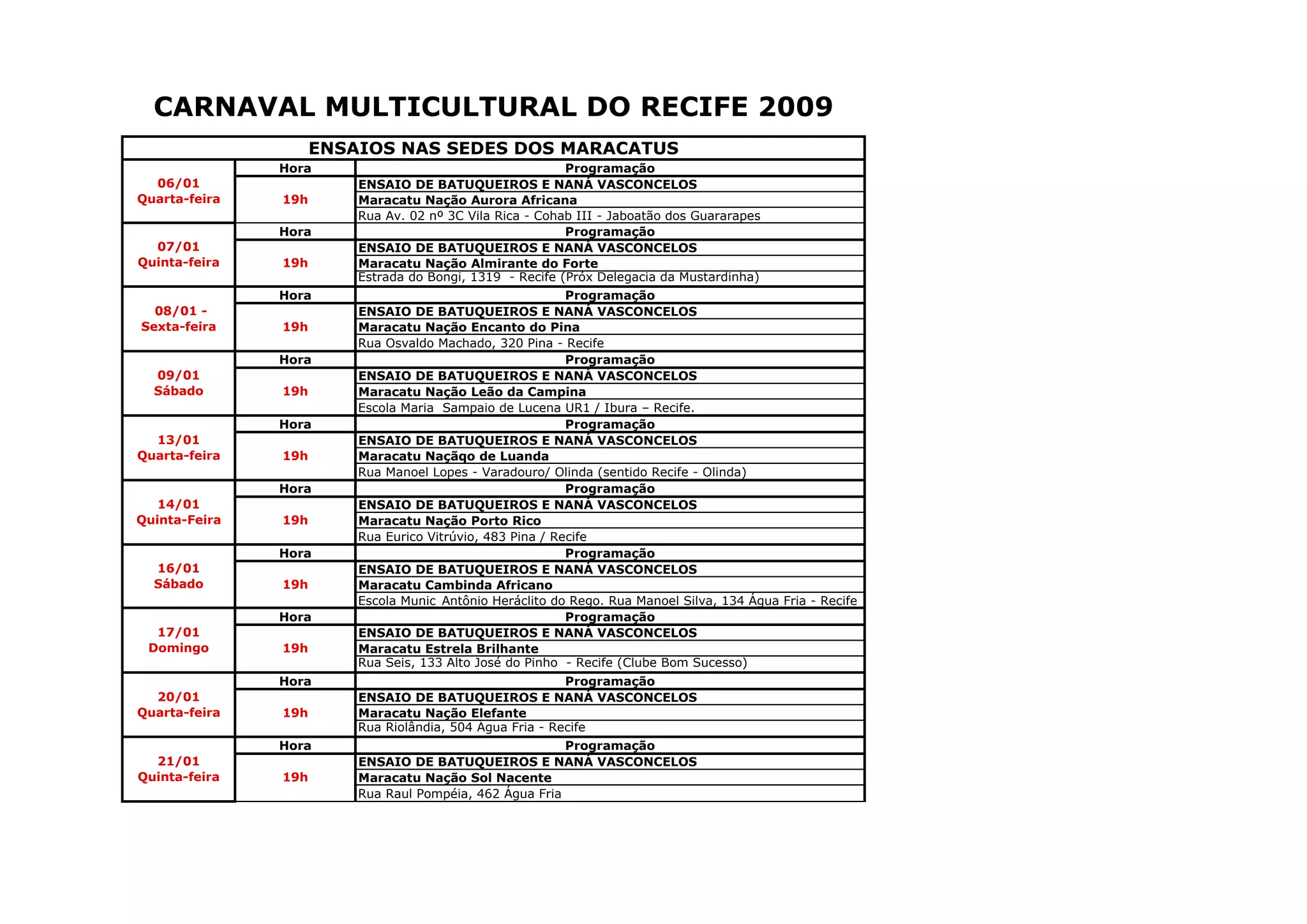 CARNAVAL MULTICULTURAL DO RECIFE 2009

ENSAIOS NAS SEDES DOS MARACATUS

| | Hora | Programação |
|---|---|---|
| 06/01 Quarta-feira | 19h | ENSAIO DE BATUQUEIROS E NANÁ VASCONCELOS |
| | | Maracatu Nação Aurora Africana |
| | | Rua Av. 02 nº 3C Vila Rica - Cohab III - Jaboatão dos Guararapes |
| | Hora | Programação |
| 07/01 Quinta-feira | 19h | ENSAIO DE BATUQUEIROS E NANÁ VASCONCELOS |
| | | Maracatu Nação Almirante do Forte |
| | | Estrada do Bongi, 1319 - Recife (Próx Delegacia da Mustardinha) |
| | Hora | Programação |
| 08/01 - Sexta-feira | 19h | ENSAIO DE BATUQUEIROS E NANÁ VASCONCELOS |
| | | Maracatu Nação Encanto do Pina |
| | | Rua Osvaldo Machado, 320 Pina - Recife |
| | Hora | Programação |
| 09/01 Sábado | 19h | ENSAIO DE BATUQUEIROS E NANÁ VASCONCELOS |
| | | Maracatu Nação Leão da Campina |
| | | Escola Maria Sampaio de Lucena UR1 / Ibura – Recife. |
| | Hora | Programação |
| 13/01 Quarta-feira | 19h | ENSAIO DE BATUQUEIROS E NANÁ VASCONCELOS |
| | | Maracatu Naçãqo de Luanda |
| | | Rua Manoel Lopes - Varadouro/ Olinda (sentido Recife - Olinda) |
| | Hora | Programação |
| 14/01 Quinta-Feira | 19h | ENSAIO DE BATUQUEIROS E NANÁ VASCONCELOS |
| | | Maracatu Nação Porto Rico |
| | | Rua Eurico Vitrúvio, 483 Pina / Recife |
| | Hora | Programação |
| 16/01 Sábado | 19h | ENSAIO DE BATUQUEIROS E NANÁ VASCONCELOS |
| | | Maracatu Cambinda Africano |
| | | Escola Munic Antônio Heráclito do Rego. Rua Manoel Silva, 134 Água Fria - Recife |
| | Hora | Programação |
| 17/01 Domingo | 19h | ENSAIO DE BATUQUEIROS E NANÁ VASCONCELOS |
| | | Maracatu Estrela Brilhante |
| | | Rua Seis, 133 Alto José do Pinho - Recife (Clube Bom Sucesso) |
| | Hora | Programação |
| 20/01 Quarta-feira | 19h | ENSAIO DE BATUQUEIROS E NANÁ VASCONCELOS |
| | | Maracatu Nação Elefante |
| | | Rua Riolândia, 504 Água Fria - Recife |
| | Hora | Programação |
| 21/01 Quinta-feira | 19h | ENSAIO DE BATUQUEIROS E NANÁ VASCONCELOS |
| | | Maracatu Nação Sol Nacente |
| | | Rua Raul Pompéia, 462 Água Fria |